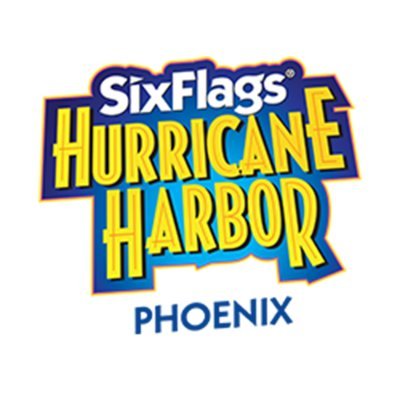 SixFlags®
HURRICANE
HARBOR
PHOENIX